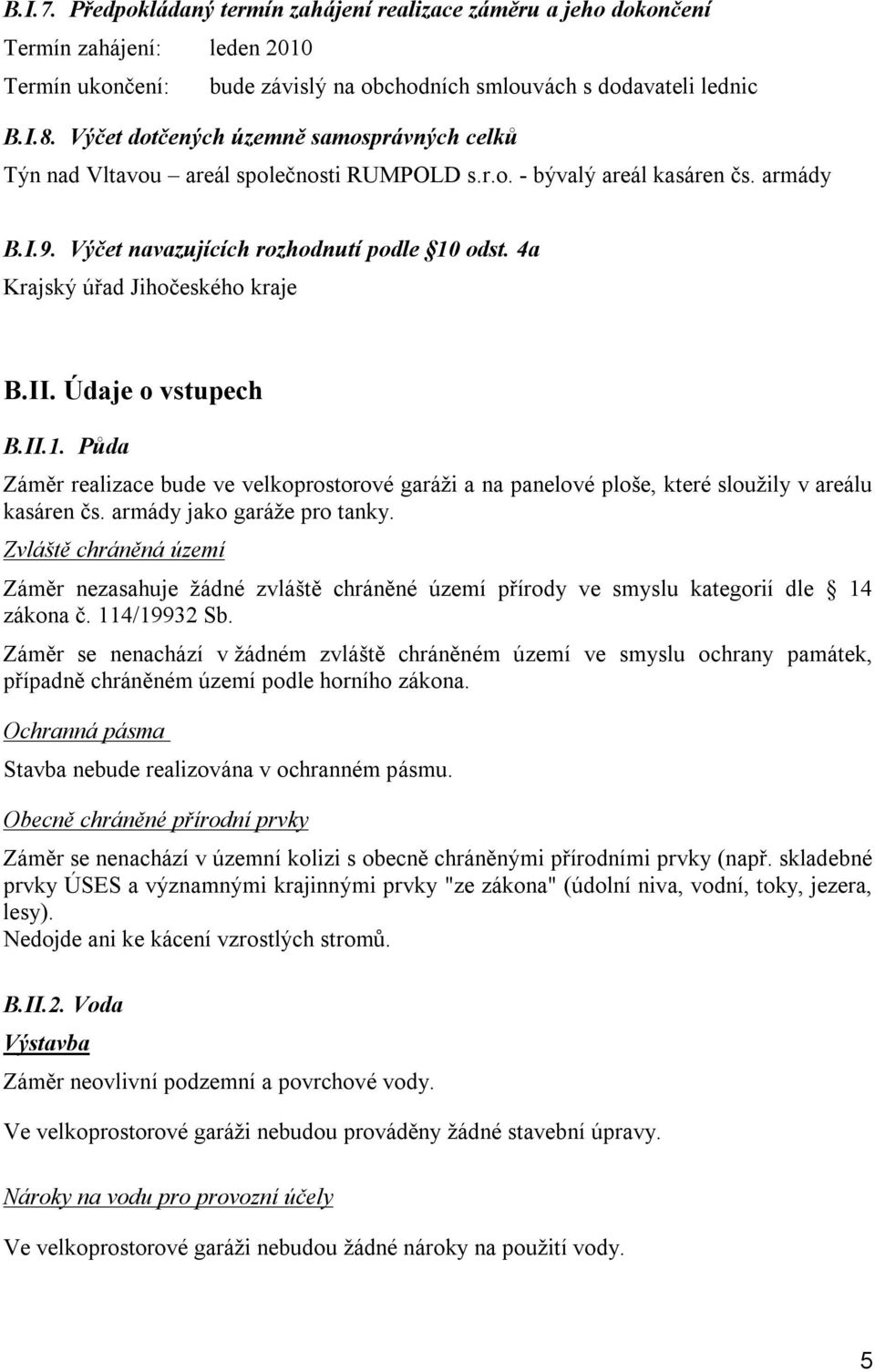 B.I.7. Předpokládaný termín zahájení realizace záměru a jeho dokončení
Termín zahájení: leden 2010
Termín ukončení: bude závislý na obchodních smlouvách s dodavateli lednic

B.I.8. Výčet dotčených územně samosprávných celků
Týn nad Vltavou – areál společnosti RUMPOLD s.r.o. - bývalý areál kasáren čs. armády

B.I.9. Výčet navazujících rozhodnutí podle §10 odst. 4a
Krajský úřad Jihočeského kraje

B.II. Údaje o vstupech

B.II.1. Půda
Záměr realizace bude ve velkoprostorové garáži a na panelové ploše, které sloužily v areálu kasáren čs. armády jako garáže pro tanky.
Zvláště chráněná území
Záměr nezasahuje žádné zvláště chráněné území přírody ve smyslu kategorií dle § 14 zákona č. 114/19932 Sb.
Záměr se nenachází v žádném zvláště chráněném území ve smyslu ochrany památek, případně chráněném území podle horního zákona.
Ochranná pásma
Stavba nebude realizována v ochranném pásmu.
Obecně chráněné přírodní prvky
Záměr se nenachází v územní kolizi s obecně chráněnými přírodními prvky (např. skladebné prvky ÚSES a významnými krajinnými prvky "ze zákona" (údolní niva, vodní, toky, jezera, lesy).
Nedojde ani ke kácení vzrostlých stromů.

B.II.2. Voda
Výstavba
Záměr neovlivní podzemní a povrchové vody.

Ve velkoprostorové garáži nebudou prováděny žádné stavební úpravy.

Nároky na vodu pro provozní účely

Ve velkoprostorové garáži nebudou žádné nároky na použití vody.

5